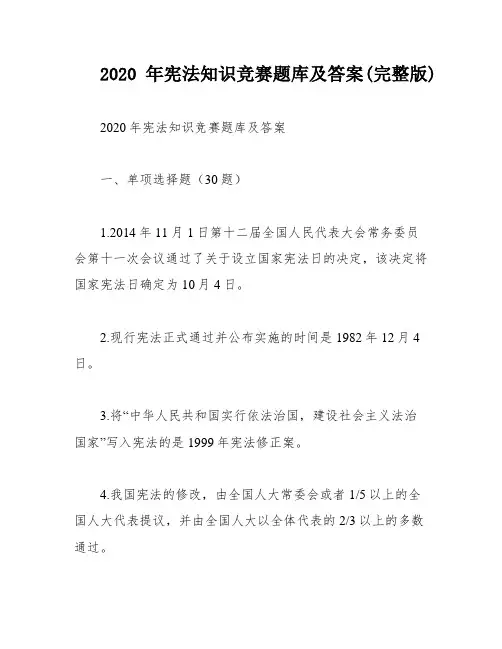 2020 年宪法知识竞赛题库及答案(完整版)

2020 年宪法知识竞赛题库及答案

一、单项选择题（30 题）

1.2014 年 11 月 1 日第十二届全国人民代表大会常务委员会第十一次会议通过了关于设立国家宪法日的决定，该决定将国家宪法日确定为 10 月 4 日。

2.现行宪法正式通过并公布实施的时间是 1982 年 12 月 4 日。

3.将“中华人民共和国实行依法治国，建设社会主义法治国家”写入宪法的是 1999 年宪法修正案。

4.我国宪法的修改，由全国人大常委会或者 1/5 以上的全国人大代表提议，并由全国人大以全体代表的 2/3 以上的多数通过。